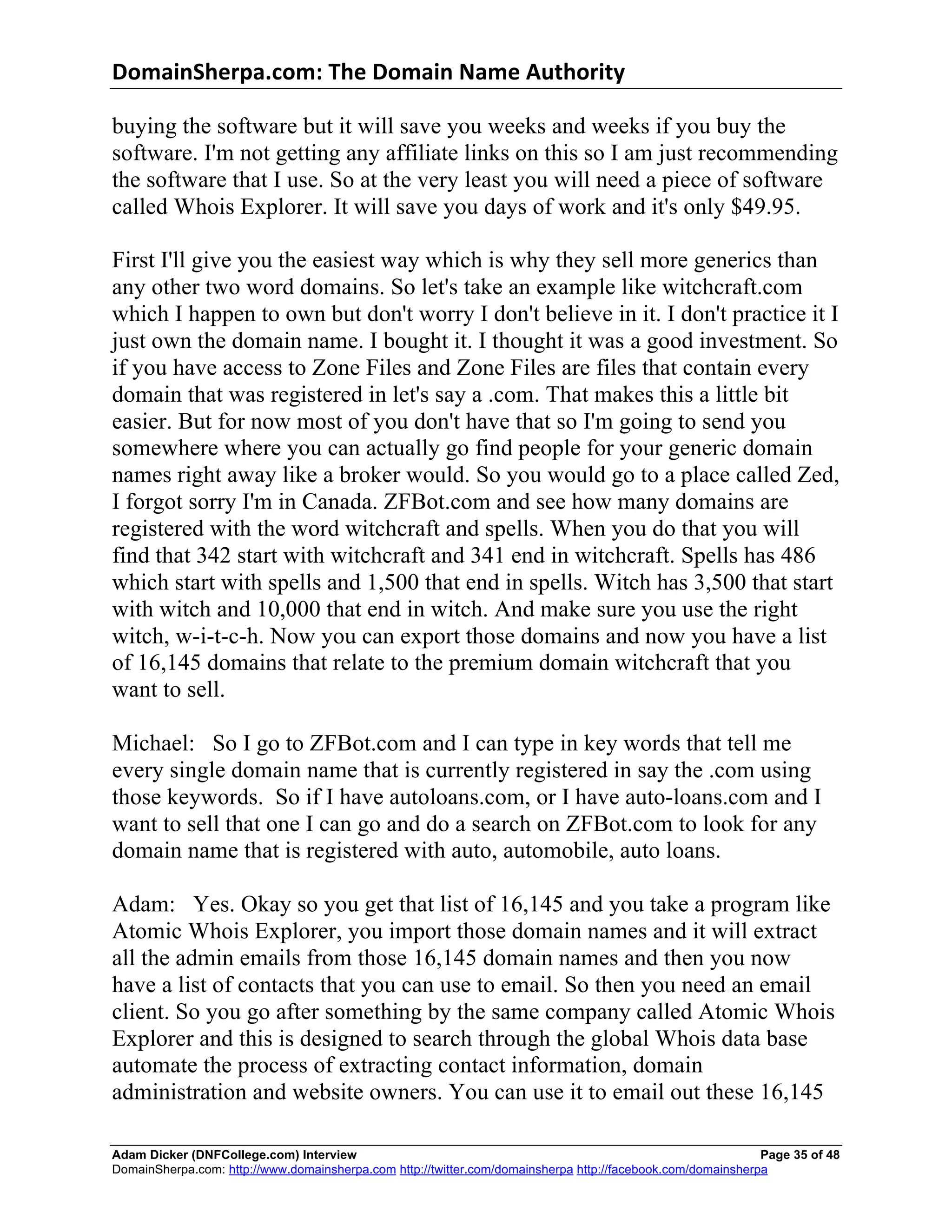 DomainSherpa.com: The Domain Name Authority

buying the software but it will save you weeks and weeks if you buy the software. I'm not getting any affiliate links on this so I am just recommending the software that I use. So at the very least you will need a piece of software called Whois Explorer. It will save you days of work and it's only $49.95.

First I'll give you the easiest way which is why they sell more generics than any other two word domains. So let's take an example like witchcraft.com which I happen to own but don't worry I don't believe in it. I don't practice it I just own the domain name. I bought it. I thought it was a good investment. So if you have access to Zone Files and Zone Files are files that contain every domain that was registered in let's say a .com. That makes this a little bit easier. But for now most of you don't have that so I'm going to send you somewhere where you can actually go find people for your generic domain names right away like a broker would. So you would go to a place called Zed, I forgot sorry I'm in Canada. ZFBot.com and see how many domains are registered with the word witchcraft and spells. When you do that you will find that 342 start with witchcraft and 341 end in witchcraft. Spells has 486 which start with spells and 1,500 that end in spells. Witch has 3,500 that start with witch and 10,000 that end in witch. And make sure you use the right witch, w-i-t-c-h. Now you can export those domains and now you have a list of 16,145 domains that relate to the premium domain witchcraft that you want to sell.

Michael: So I go to ZFBot.com and I can type in key words that tell me every single domain name that is currently registered in say the .com using those keywords. So if I have autoloans.com, or I have auto-loans.com and I want to sell that one I can go and do a search on ZFBot.com to look for any domain name that is registered with auto, automobile, auto loans.

Adam: Yes. Okay so you get that list of 16,145 and you take a program like Atomic Whois Explorer, you import those domain names and it will extract all the admin emails from those 16,145 domain names and then you now have a list of contacts that you can use to email. So then you need an email client. So you go after something by the same company called Atomic Whois Explorer and this is designed to search through the global Whois data base automate the process of extracting contact information, domain administration and website owners. You can use it to email out these 16,145

Adam Dicker (DNFCollege.com) Interview Page 35 of 48
DomainSherpa.com: http://www.domainsherpa.com http://twitter.com/domainsherpa http://facebook.com/domainsherpa